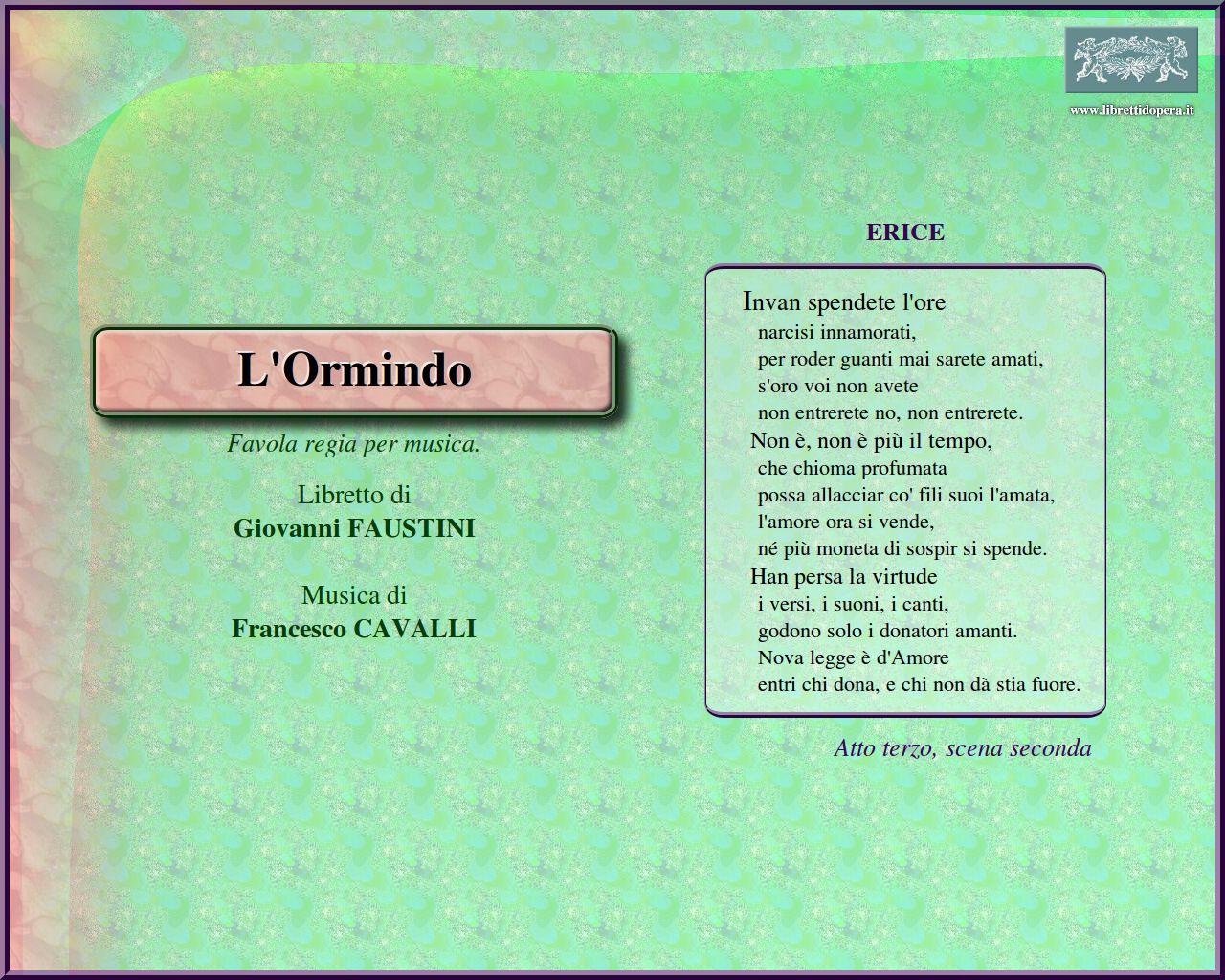 www.librettidopera.it

L'Ormindo

Favola regia per musica.

Libretto di
Giovanni FAUSTINI

Musica di
Francesco CAVALLI

ERICE

Invan spendete l'ore
narcisi innamorati,
per roder guanti mai sarete amati,
s'oro voi non avete
non entrerete no, non entrerete.
Non è, non è più il tempo,
che chioma profumata
possa allacciar co' fili suoi l'amata,
l'amore ora si vende,
né più moneta di sospir si spende.
Han persa la virtude
i versi, i suoni, i canti,
godono solo i donatori amanti.
Nova legge è d'Amore
entri chi dona, e chi non dà stia fuore.

Atto terzo, scena seconda